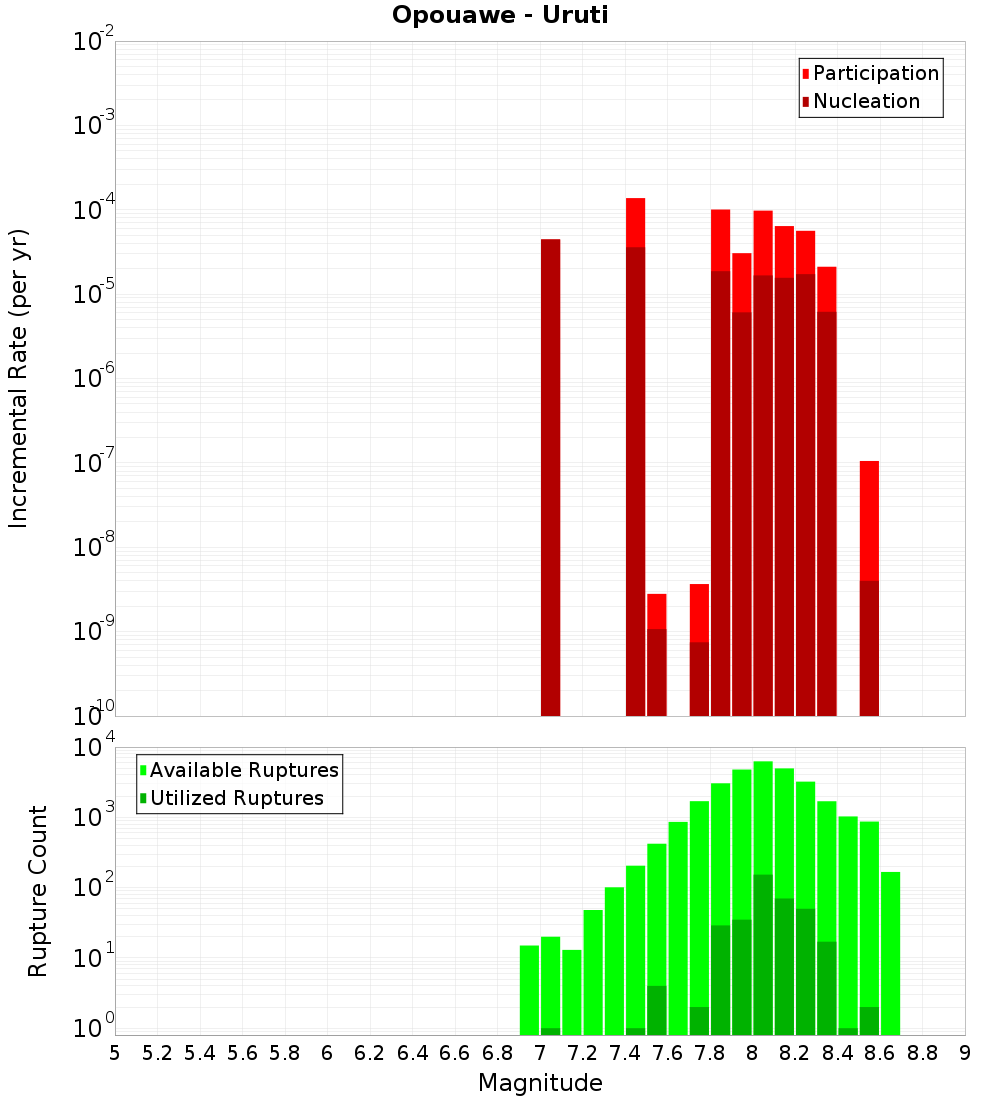 Opouawe - Uruti

Participation
Nucleation

Incremental Rate (per yr)

$10^{-2}$
$10^{-3}$
$10^{-4}$
$10^{-5}$
$10^{-6}$
$10^{-7}$
$10^{-8}$
$10^{-9}$
$10^{-10}$

Available Ruptures
Utilized Ruptures

Rupture Count

$10^{4}$
$10^{3}$
$10^{2}$
$10^{1}$
$10^{0}$

5 5.2 5.4 5.6 5.8 6 6.2 6.4 6.6 6.8 7 7.2 7.4 7.6 7.8 8 8.2 8.4 8.6 8.8 9

Magnitude